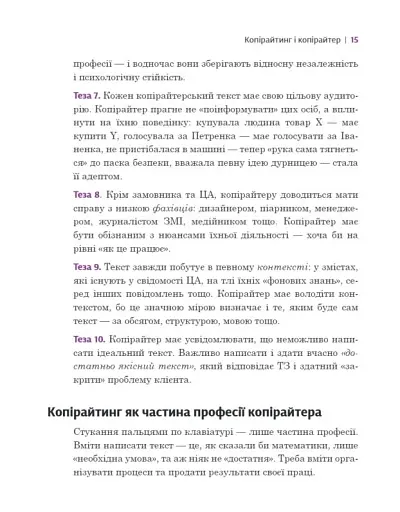 Копірайтинг і копірайтер | 15

професії — і водночас вони зберігають відносну незалежність і психологічну стійкість.

Теза 7. Кожен копірайтерський текст має свою цільову аудиторію. Копірайтер прагне не «поінформувати» цих осіб, а вплинути на їхню поведінку: купувала людина товар X — має купити Y, голосувала за Петренка — має голосувати за Іваненка, не пристібалася в машині — тепер «рука сама тягнеться» до паска безпеки, вважала певну ідею дурницею — стала її адептом.

Теза 8. Крім замовника та ЦА, копірайтеру доводиться мати справу з низкою фахівців: дизайнером, піарником, менеджером, журналістом ЗМІ, медійником тощо. Копірайтер має бути обізнаним з нюансами їхньої діяльності — хоча би на рівні «як це працює».

Теза 9. Текст завжди побутує в певному контексті: у змістах, які існують у свідомості ЦА, на тлі їхніх «фонових знань», серед інших повідомлень тощо. Копірайтер має володіти контекстом, бо це значною мірою визначає і те, яким буде сам текст — за обсягом, структурою, мовою тощо.

Теза 10. Копірайтер має усвідомлювати, що неможливо написати ідеальний текст. Важливо написати і здати вчасно «достатньо якісний текст», який відповідає ТЗ і здатний «закрити» проблему клієнта.

Копірайтинг як частина професії копірайтера

Стукання пальцями по клавіатурі — лише частина професії. Вміти написати текст — це, як сказали би математики, лише «необхідна умова», та аж ніяк не «достатня». Треба вміти організувати процеси та продати результати своєї праці.